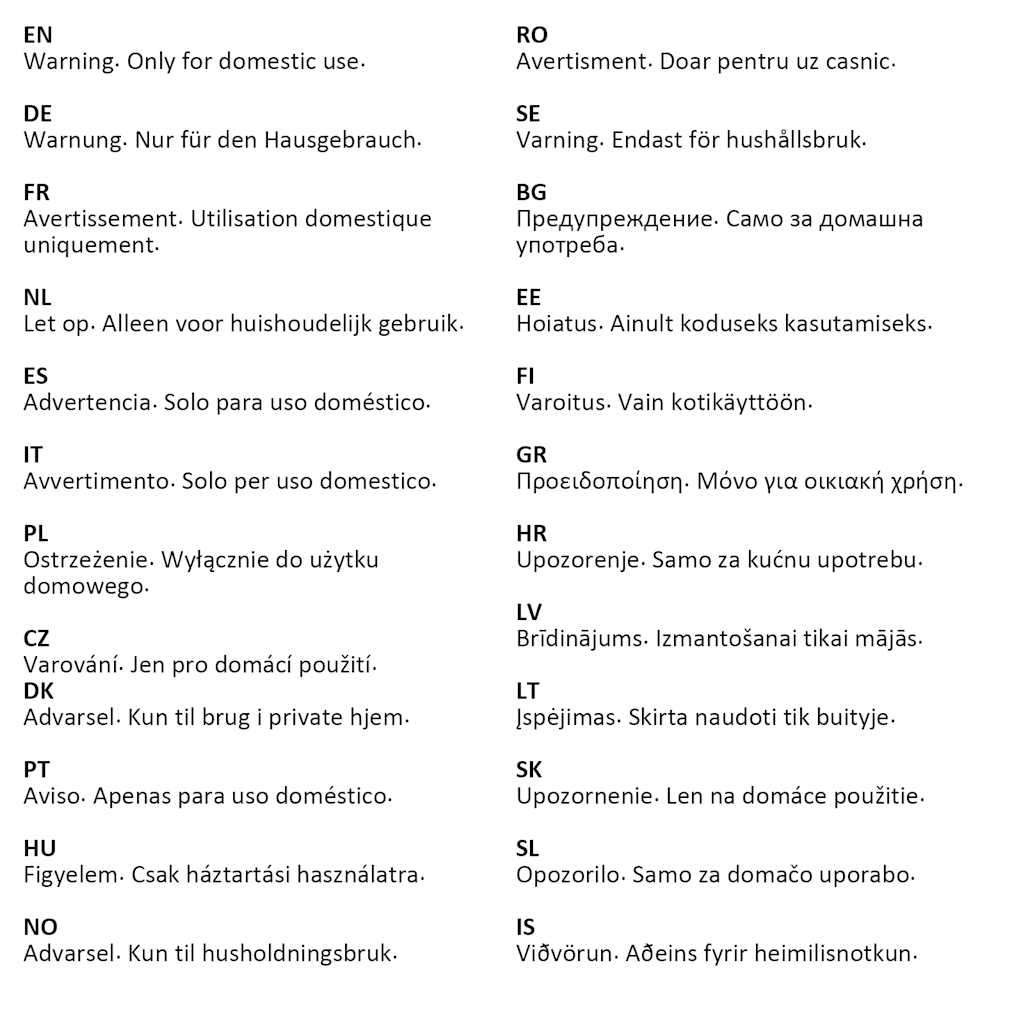 EN
Warning. Only for domestic use.

DE
Warnung. Nur für den Hausgebrauch.

FR
Avertissement. Utilisation domestique uniquement.

NL
Let op. Alleen voor huishoudelijk gebruik.

ES
Advertencia. Solo para uso doméstico.

IT
Avvertimento. Solo per uso domestico.

PL
Ostrzeżenie. Wyłącznie do użytku domowego.

CZ
Varování. Jen pro domácí použití.
DK
Advarsel. Kun til brug i private hjem.

PT
Aviso. Apenas para uso doméstico.

HU
Figyelem. Csak háztartási használatra.

NO
Advarsel. Kun til husholdningsbruk.

RO
Avertisment. Doar pentru uz casnic.

SE
Varning. Endast för hushållsbruk.

BG
Предупреждение. Само за домашна употреба.

EE
Hoiatus. Ainult koduseks kasutamiseks.

FI
Varoitus. Vain kotikäyttöön.

GR
Προειδοποίηση. Μόνο για οικιακή χρήση.

HR
Upozorenje. Samo za kućnu upotrebu.

LV
Brīdinājums. Izmantošanai tikai mājās.

LT
Įspėjimas. Skirta naudoti tik buityje.

SK
Upozornenie. Len na domáce použitie.

SL
Opozorilo. Samo za domačo uporabo.

IS
Viðvörun. Aðeins fyrir heimilisnotkun.